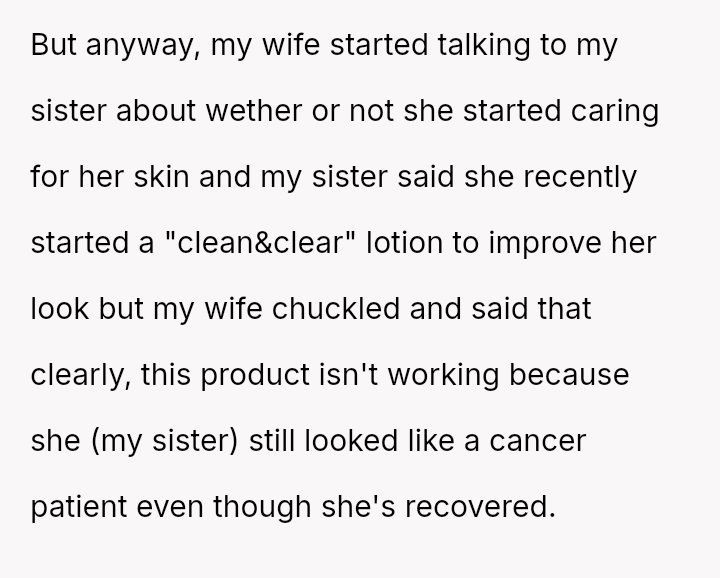 But anyway, my wife started talking to my sister about wether or not she started caring for her skin and my sister said she recently started a "clean&clear" lotion to improve her look but my wife chuckled and said that clearly, this product isn't working because she (my sister) still looked like a cancer patient even though she's recovered.